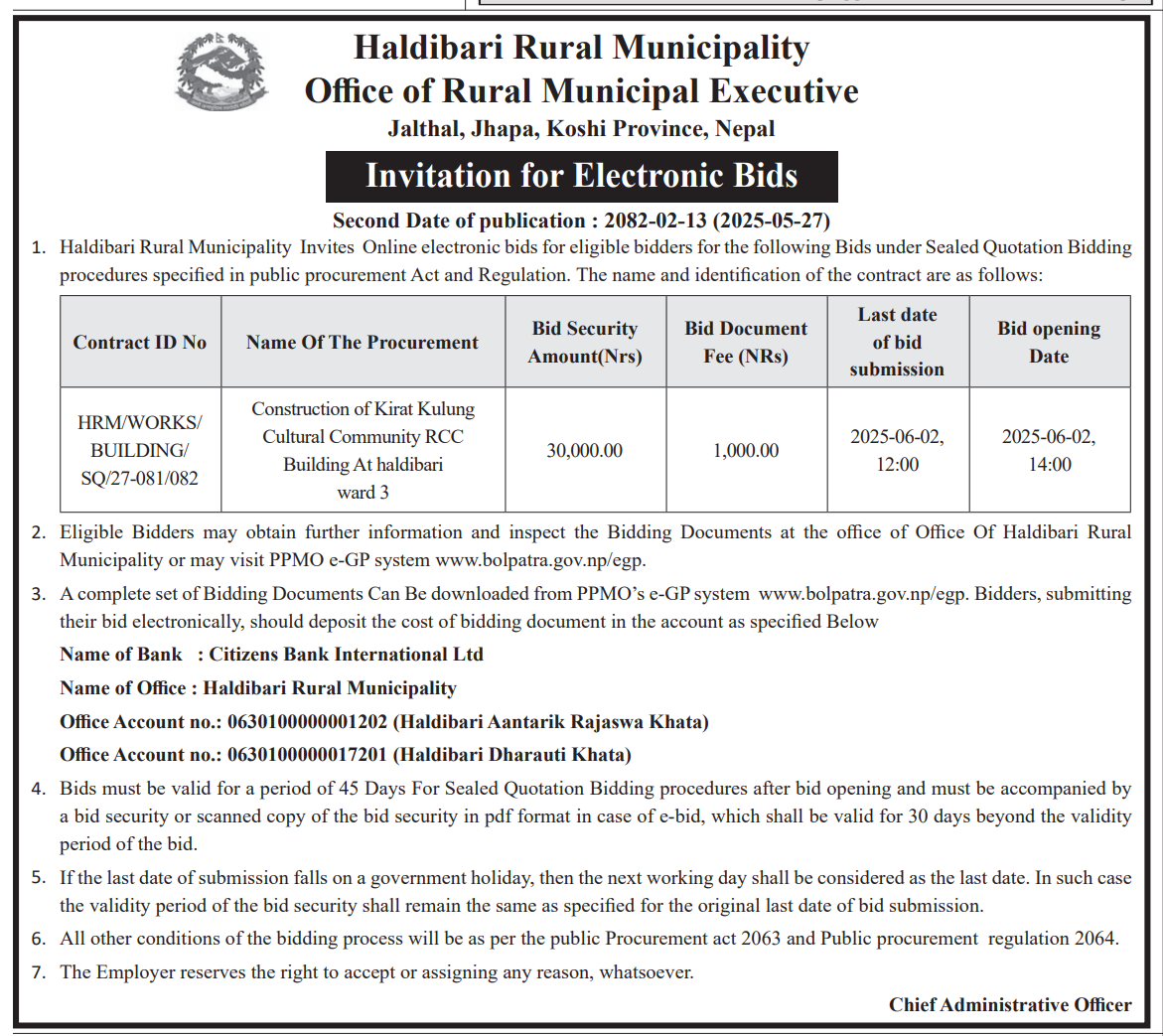 Haldibari Rural Municipality
Office of Rural Municipal Executive
Jalthal, Jhapa, Koshi Province, Nepal

Invitation for Electronic Bids

Second Date of publication : 2082-02-13 (2025-05-27)

1. Haldibari Rural Municipality Invites Online electronic bids for eligible bidders for the following Bids under Sealed Quotation Bidding procedures specified in public procurement Act and Regulation. The name and identification of the contract are as follows:

| Contract ID No | Name Of The Procurement | Bid Security Amount(Nrs) | Bid Document Fee (NRs) | Last date of bid submission | Bid opening Date |
|---|---|---|---|---|---|
| HRM/WORKS/ BUILDING/ SQ/27-081/082 | Construction of Kirat Kulung Cultural Community RCC Building At haldibari ward 3 | 30,000.00 | 1,000.00 | 2025-06-02, 12:00 | 2025-06-02, 14:00 |

2. Eligible Bidders may obtain further information and inspect the Bidding Documents at the office of Office Of Haldibari Rural Municipality or may visit PPMO e-GP system www.bolpatra.gov.np/egp.

3. A complete set of Bidding Documents Can Be downloaded from PPMO's e-GP system www.bolpatra.gov.np/egp. Bidders, submitting their bid electronically, should deposit the cost of bidding document in the account as specified Below

Name of Bank : Citizens Bank International Ltd

Name of Office : Haldibari Rural Municipality

Office Account no.: 0630100000001202 (Haldibari Aantarik Rajaswa Khata)

Office Account no.: 0630100000017201 (Haldibari Dharauti Khata)

4. Bids must be valid for a period of 45 Days For Sealed Quotation Bidding procedures after bid opening and must be accompanied by a bid security or scanned copy of the bid security in pdf format in case of e-bid, which shall be valid for 30 days beyond the validity period of the bid.

5. If the last date of submission falls on a government holiday, then the next working day shall be considered as the last date. In such case the validity period of the bid security shall remain the same as specified for the original last date of bid submission.

6. All other conditions of the bidding process will be as per the public Procurement act 2063 and Public procurement regulation 2064.

7. The Employer reserves the right to accept or assigning any reason, whatsoever.

Chief Administrative Officer